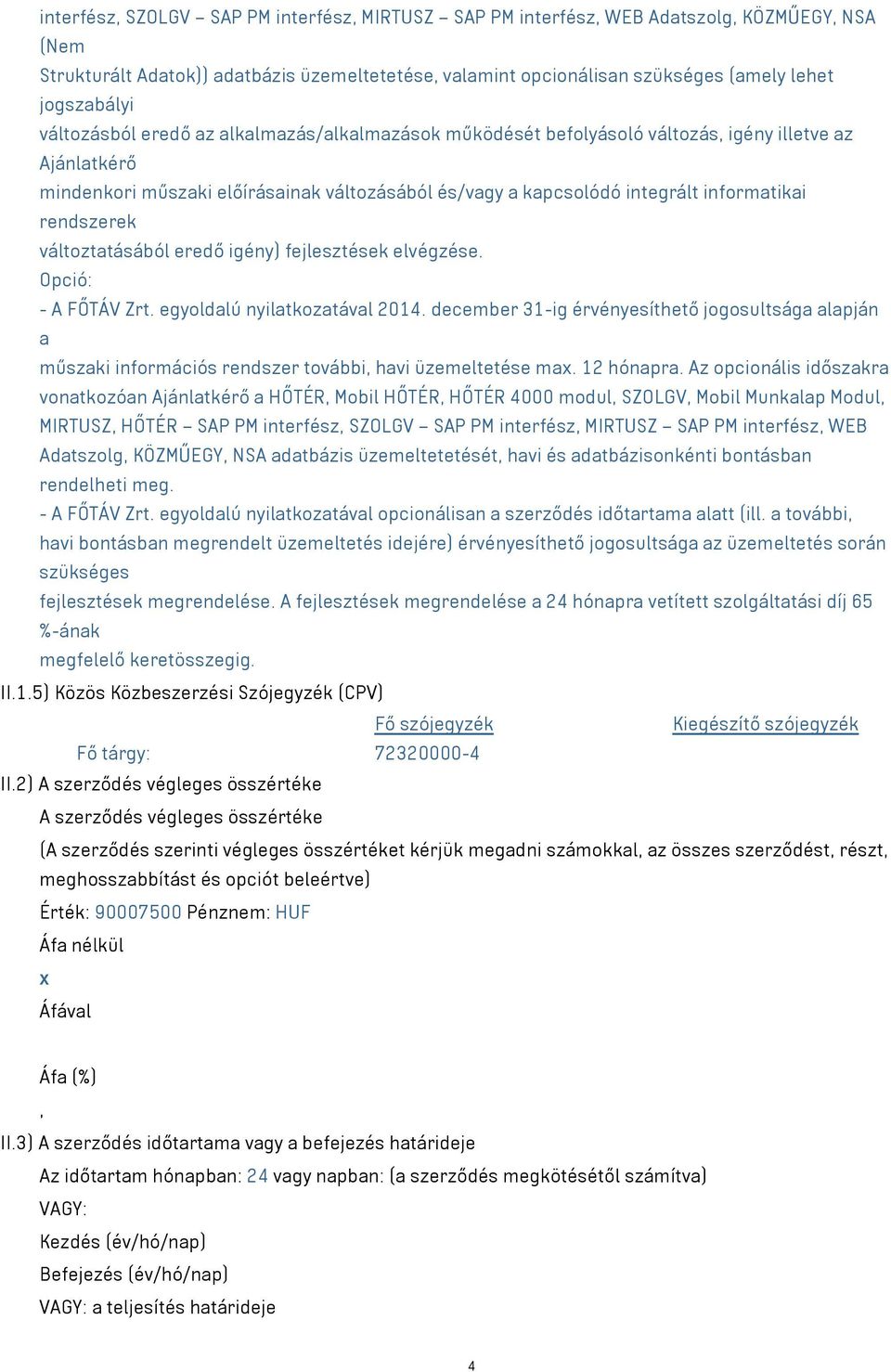 interfész, SZOLGV – SAP PM interfész, MIRTUSZ – SAP PM interfész, WEB Adatszolg, KÖZMŰEGY, NSA (Nem Strukturált Adatok)) adatbázis üzemeltetetése, valamint opcionálisan szükséges (amely lehet jogszabályi változásból eredő az alkalmazás/alkalmazások működését befolyásoló változás, igény illetve az Ajánlatkérő mindenkori műszaki előírásainak változásából és/vagy a kapcsolódó integrált informatikai rendszerek változtatásából eredő igény) fejlesztések elvégzése.
Opció:
- A FŐTÁV Zrt. egyoldalú nyilatkozatával 2014. december 31-ig érvényesíthető jogosultsága alapján a műszaki információs rendszer további, havi üzemeltetése max. 12 hónapra. Az opcionális időszakra vonatkozóan Ajánlatkérő a HŐTÉR, Mobil HŐTÉR, HŐTÉR 4000 modul, SZOLGV, Mobil Munkalap Modul, MIRTUSZ, HŐTÉR – SAP PM interfész, SZOLGV – SAP PM interfész, MIRTUSZ – SAP PM interfész, WEB Adatszolg, KÖZMŰEGY, NSA adatbázis üzemeltetetését, havi és adatbázisonkénti bontásban rendelheti meg.
- A FŐTÁV Zrt. egyoldalú nyilatkozatával opcionálisan a szerződés időtartama alatt (ill. a további, havi bontásban megrendelt üzemeltetés idejére) érvényesíthető jogosultsága az üzemeltetés során szükséges fejlesztések megrendelése. A fejlesztések megrendelése a 24 hónapra vetített szolgáltatási díj 65 %-ának megfelelő keretösszegig.
II.1.5) Közös Közbeszerzési Szójegyzék (CPV)

| | Fő szójegyzék | Kiegészítő szójegyzék |
|---|---|---|
| Fő tárgy: | 72320000-4 | |

II.2) A szerződés végleges összértéke
A szerződés végleges összértéke
(A szerződés szerinti végleges összértéket kérjük megadni számokkal, az összes szerződést, részt, meghosszabbítást és opciót beleértve)
Érték: 90007500 Pénznem: HUF
Áfa nélkül
x
Áfával

Áfa (%)
,
II.3) A szerződés időtartama vagy a befejezés határideje
Az időtartam hónapban: 24 vagy napban: (a szerződés megkötésétől számítva)
VAGY:
Kezdés (év/hó/nap)
Befejezés (év/hó/nap)
VAGY: a teljesítés határideje

4